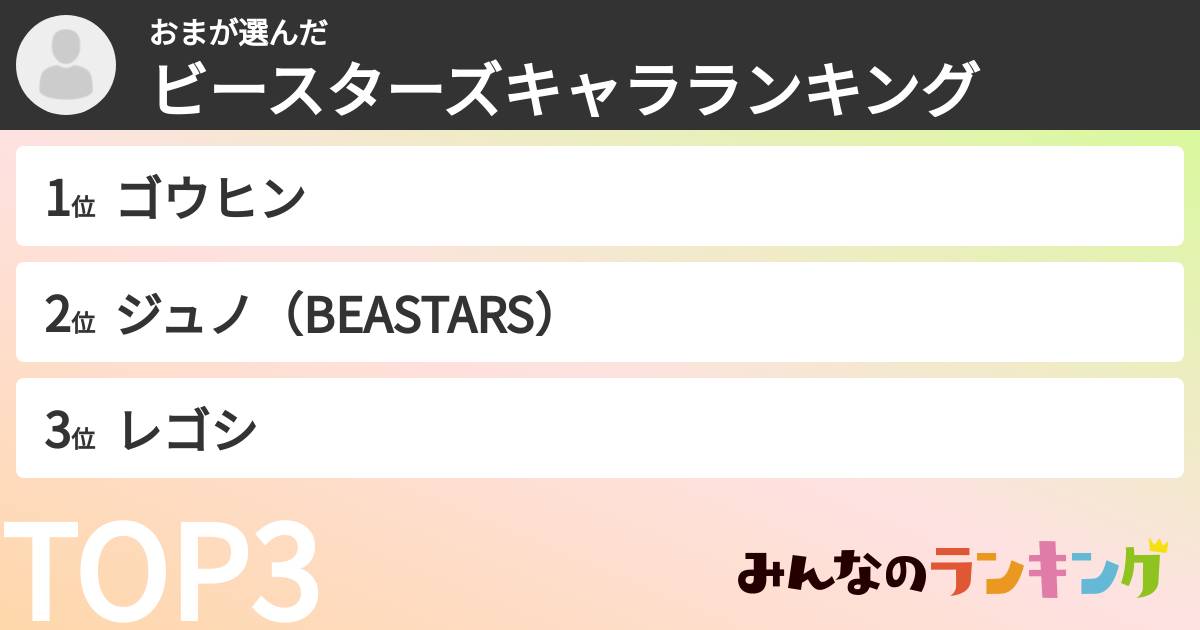 おまが選んだ
ビースターズキャラランキング

1位 ゴウヒン

2位 ジュノ（BEASTARS）

3位 レゴシ

TOP3

みんなのランキング